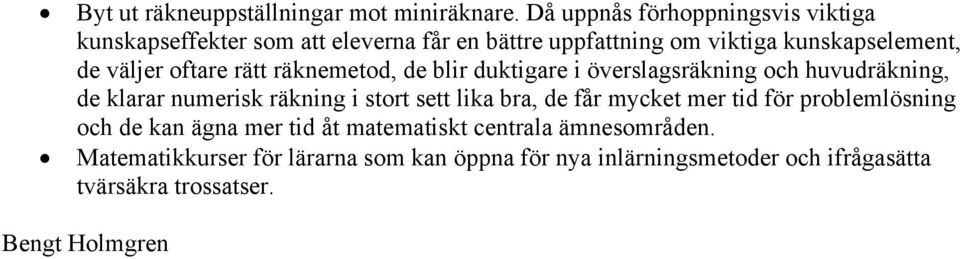 • Byt ut räkneuppställningar mot miniräknare. Då uppnås förhoppningsvis viktiga kunskapseffekter som att eleverna får en bättre uppfattning om viktiga kunskapselement, de väljer oftare rätt räknemetod, de blir duktigare i överslagsräkning och huvudräkning, de klarar numerisk räkning i stort sett lika bra, de får mycket mer tid för problemlösning och de kan ägna mer tid åt matematiskt centrala ämnesområden.
• Matematikkurser för lärarna som kan öppna för nya inlärningsmetoder och ifrågasätta tvärsäkra trossatser.

Bengt Holmgren